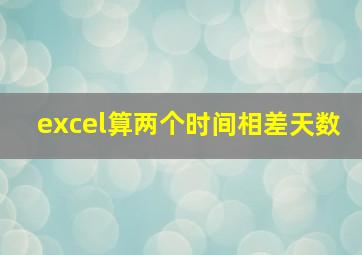 excel算两个时间相差天数